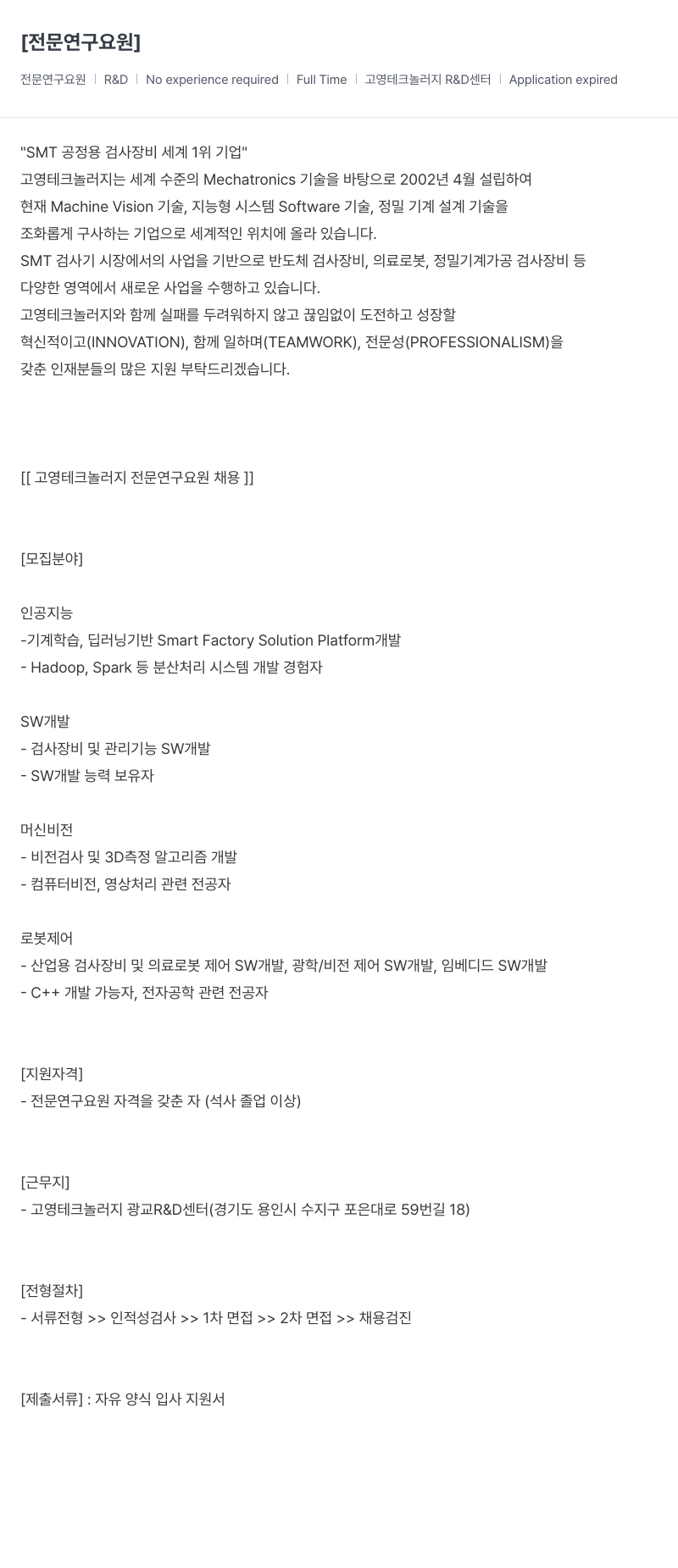 [전문연구요원]

전문연구요원 | R&D | No experience required | Full Time | 고영테크놀러지 R&D센터 | Application expired

"SMT 공정용 검사장비 세계 1위 기업"
고영테크놀러지는 세계 수준의 Mechatronics 기술을 바탕으로 2002년 4월 설립하여
현재 Machine Vision 기술, 지능형 시스템 Software 기술, 정밀 기계 설계 기술을
조화롭게 구사하는 기업으로 세계적인 위치에 올라 있습니다.
SMT 검사기 시장에서의 사업을 기반으로 반도체 검사장비, 의료로봇, 정밀기계가공 검사장비 등
다양한 영역에서 새로운 사업을 수행하고 있습니다.
고영테크놀러지와 함께 실패를 두려워하지 않고 끊임없이 도전하고 성장할
혁신적이고(INNOVATION), 함께 일하며(TEAMWORK), 전문성(PROFESSIONALISM)을
갖춘 인재분들의 많은 지원 부탁드리겠습니다.

[[ 고영테크놀러지 전문연구요원 채용 ]]

[모집분야]

인공지능
-기계학습, 딥러닝기반 Smart Factory Solution Platform개발
- Hadoop, Spark 등 분산처리 시스템 개발 경험자

SW개발
- 검사장비 및 관리기능 SW개발
- SW개발 능력 보유자

머신비전
- 비전검사 및 3D측정 알고리즘 개발
- 컴퓨터비전, 영상처리 관련 전공자

로봇제어
- 산업용 검사장비 및 의료로봇 제어 SW개발, 광학/비전 제어 SW개발, 임베디드 SW개발
- C++ 개발 가능자, 전자공학 관련 전공자

[지원자격]
- 전문연구요원 자격을 갖춘 자 (석사 졸업 이상)

[근무지]
- 고영테크놀러지 광교R&D센터(경기도 용인시 수지구 포은대로 59번길 18)

[전형절차]
- 서류전형 >> 인적성검사 >> 1차 면접 >> 2차 면접 >> 채용검진

[제출서류] : 자유 양식 입사 지원서